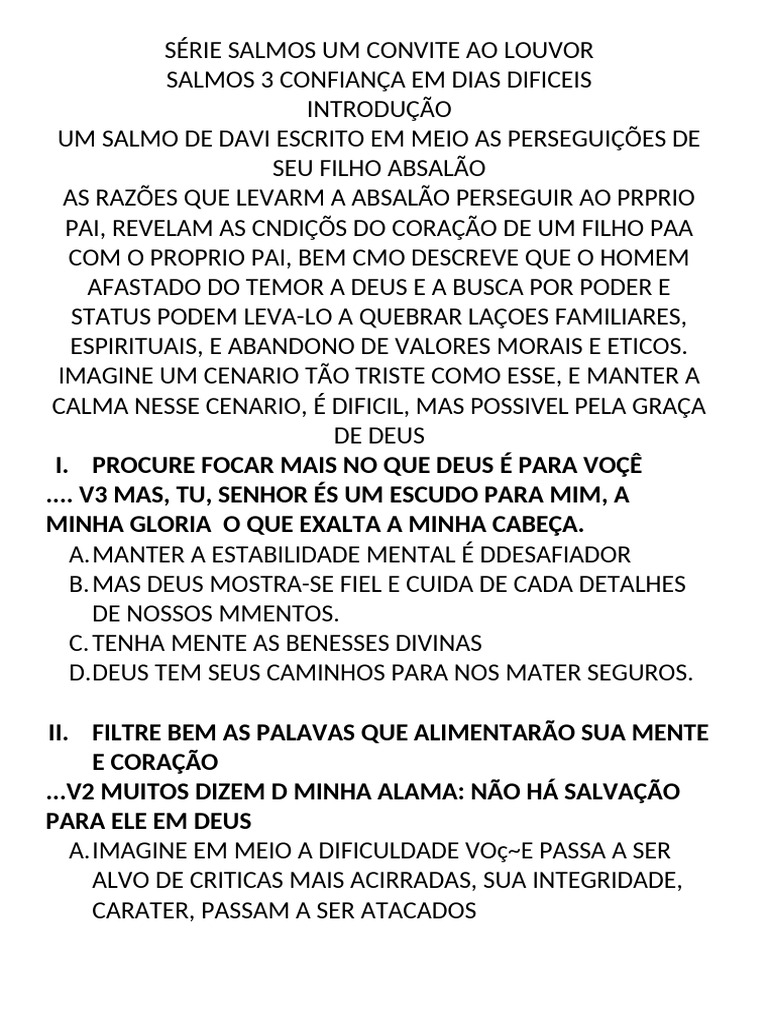 SÉRIE SALMOS UM CONVITE AO LOUVOR
SALMOS 3 CONFIANÇA EM DIAS DIFICEIS
INTRODUÇÃO
UM SALMO DE DAVI ESCRITO EM MEIO AS PERSEGUIÇÕES DE SEU FILHO ABSALÃO

AS RAZÕES QUE LEVARM A ABSALÃO PERSEGUIR AO PRPRIO PAI, REVELAM AS CNDIÇÕS DO CORAÇÃO DE UM FILHO PAA COM O PROPRIO PAI, BEM CMO DESCREVE QUE O HOMEM AFASTADO DO TEMOR A DEUS E A BUSCA POR PODER E STATUS PODEM LEVA-LO A QUEBRAR LAÇOES FAMILIARES, ESPIRITUAIS, E ABANDONO DE VALORES MORAIS E ETICOS. IMAGINE UM CENARIO TÃO TRISTE COMO ESSE, E MANTER A CALMA NESSE CENARIO, É DIFICIL, MAS POSSIVEL PELA GRAÇA DE DEUS

I. PROCURE FOCAR MAIS NO QUE DEUS É PARA VOÇÊ

.... V3 MAS, TU, SENHOR ÉS UM ESCUDO PARA MIM, A MINHA GLORIA O QUE EXALTA A MINHA CABEÇA.

A. MANTER A ESTABILIDADE MENTAL É DDESAFIADOR
B. MAS DEUS MOSTRA-SE FIEL E CUIDA DE CADA DETALHES DE NOSSOS MMENTOS.
C. TENHA MENTE AS BENESSES DIVINAS
D. DEUS TEM SEUS CAMINHOS PARA NOS MATER SEGUROS.

II. FILTRE BEM AS PALAVAS QUE ALIMENTARÃO SUA MENTE E CORAÇÃO

...V2 MUITOS DIZEM D MINHA ALAMA: NÃO HÁ SALVAÇÃO PARA ELE EM DEUS

A. IMAGINE EM MEIO A DIFICULDADE VOç~E PASSA A SER ALVO DE CRITICAS MAIS ACIRRADAS, SUA INTEGRIDADE, CARATER, PASSAM A SER ATACADOS